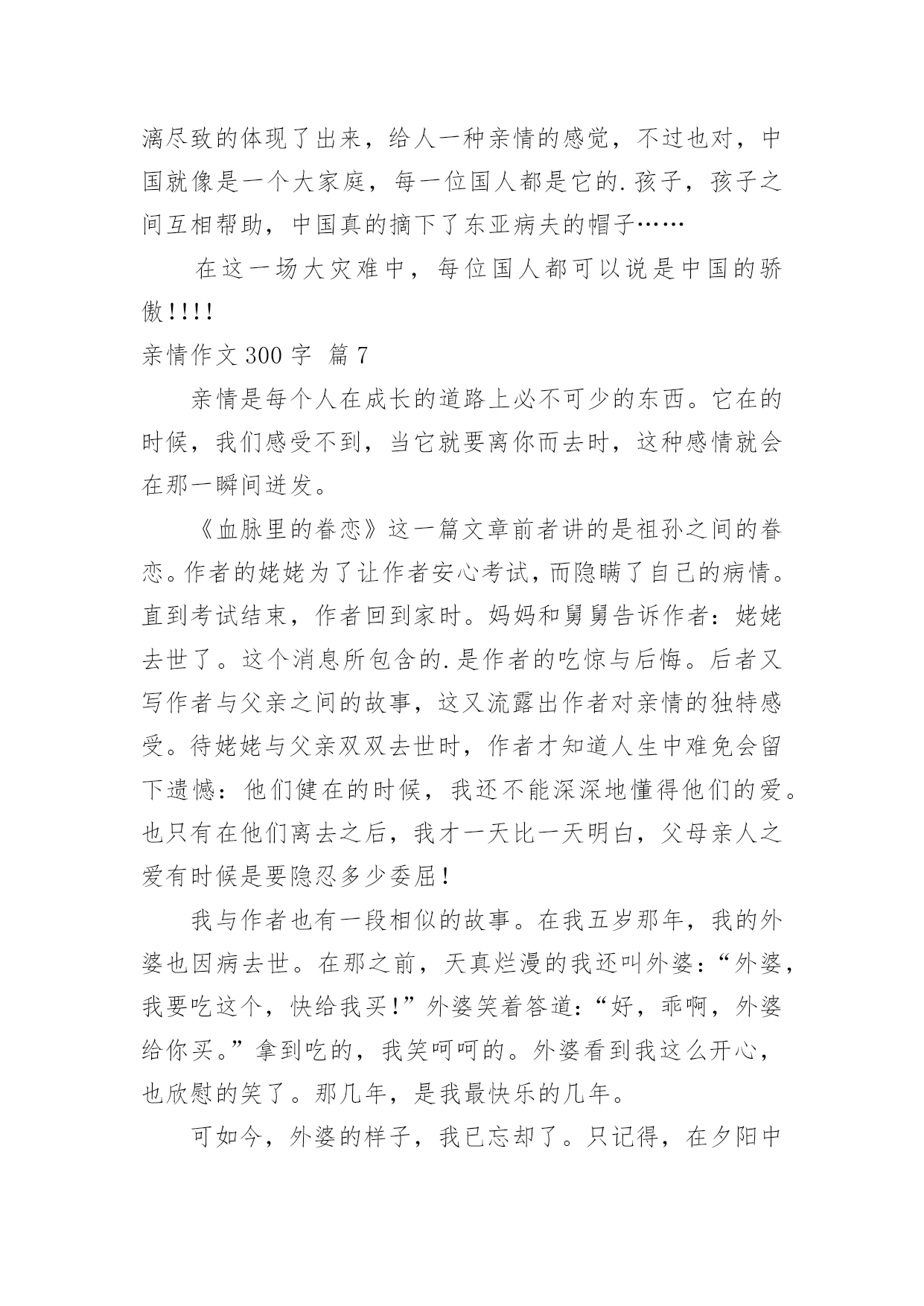 漓尽致的体现了出来，给人一种亲情的感觉，不过也对，中国就像是一个大家庭，每一位国人都是它的.孩子，孩子之间互相帮助，中国真的摘下了东亚病夫的帽子……

在这一场大灾难中，每位国人都可以说是中国的骄傲!!!!

亲情作文300字 篇7

亲情是每个人在成长的道路上必不可少的东西。它在的时候，我们感受不到，当它就要离你而去时，这种感情就会在那一瞬间迸发。

《血脉里的眷恋》这一篇文章前者讲的是祖孙之间的眷恋。作者的姥姥为了让作者安心考试，而隐瞒了自己的病情。直到考试结束，作者回到家时。妈妈和舅舅告诉作者：姥姥去世了。这个消息所包含的.是作者的吃惊与后悔。后者又写作者与父亲之间的故事，这又流露出作者对亲情的独特感受。待姥姥与父亲双双去世时，作者才知道人生中难免会留下遗憾：他们健在的时候，我还不能深深地懂得他们的爱。也只有在他们离去之后，我才一天比一天明白，父母亲人之爱有时候是要隐忍多少委屈!

我与作者也有一段相似的故事。在我五岁那年，我的外婆也因病去世。在那之前，天真烂漫的我还叫外婆：“外婆，我要吃这个，快给我买!”外婆笑着答道：“好，乖啊，外婆给你买。”拿到吃的，我笑呵呵的。外婆看到我这么开心，也欣慰的笑了。那几年，是我最快乐的几年。

可如今，外婆的样子，我已忘却了。只记得，在夕阳中